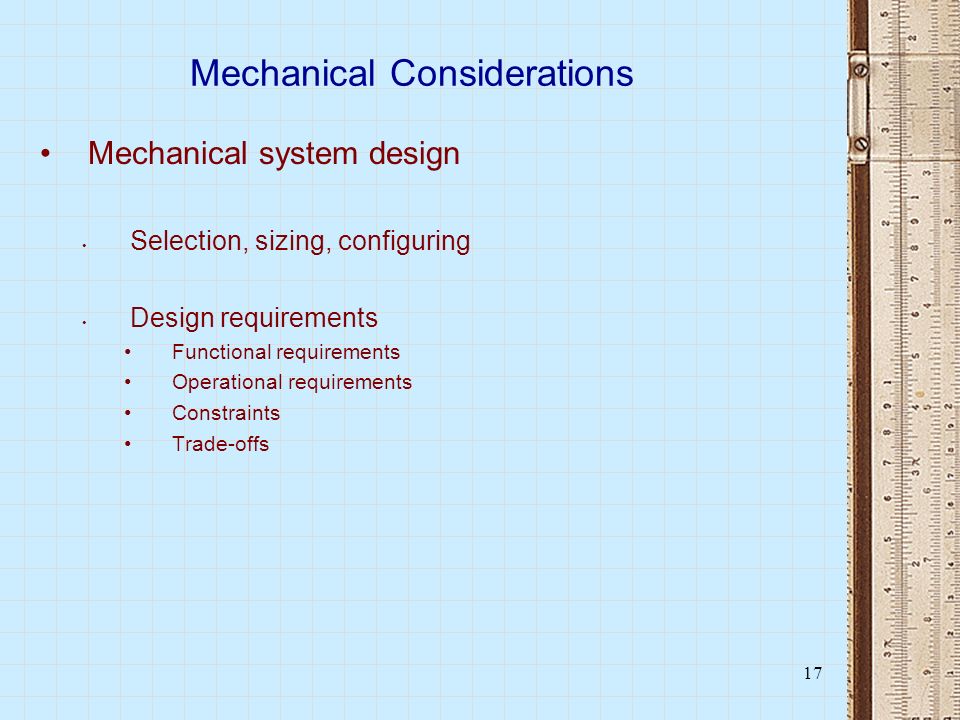 Mechanical Considerations

• Mechanical system design

• Selection, sizing, configuring

• Design requirements
  • Functional requirements
  • Operational requirements
  • Constraints
  • Trade-offs

17